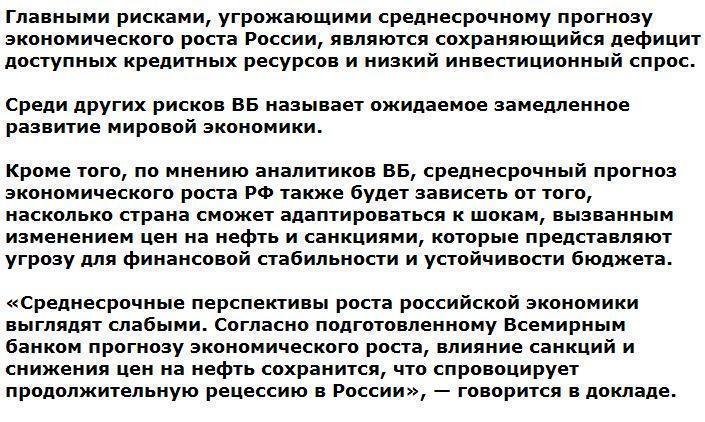 Главными рисками, угрожающими среднесрочному прогнозу экономического роста России, являются сохраняющийся дефицит доступных кредитных ресурсов и низкий инвестиционный спрос.

Среди других рисков ВБ называет ожидаемое замедленное развитие мировой экономики.

Кроме того, по мнению аналитиков ВБ, среднесрочный прогноз экономического роста РФ также будет зависеть от того, насколько страна сможет адаптироваться к шокам, вызванным изменением цен на нефть и санкциями, которые представляют угрозу для финансовой стабильности и устойчивости бюджета.

«Среднесрочные перспективы роста российской экономики выглядят слабыми. Согласно подготовленному Всемирным банком прогнозу экономического роста, влияние санкций и снижения цен на нефть сохранится, что спровоцирует продолжительную рецессию в России», — говорится в докладе.